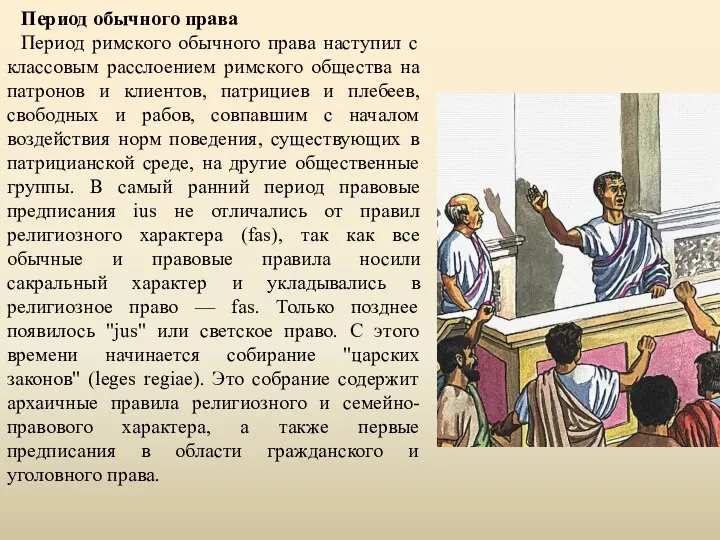 Период обычного права

Период римского обычного права наступил с классовым расслоением римского общества на патронов и клиентов, патрициев и плебеев, свободных и рабов, совпавшим с началом воздействия норм поведения, существующих в патрицианской среде, на другие общественные группы. В самый ранний период правовые предписания ius не отличались от правил религиозного характера (fas), так как все обычные и правовые правила носили сакральный характер и укладывались в религиозное право — fas. Только позднее появилось "jus" или светское право. С этого времени начинается собирание "царских законов" (leges regiae). Это собрание содержит архаичные правила религиозного и семейно-правового характера, а также первые предписания в области гражданского и уголовного права.